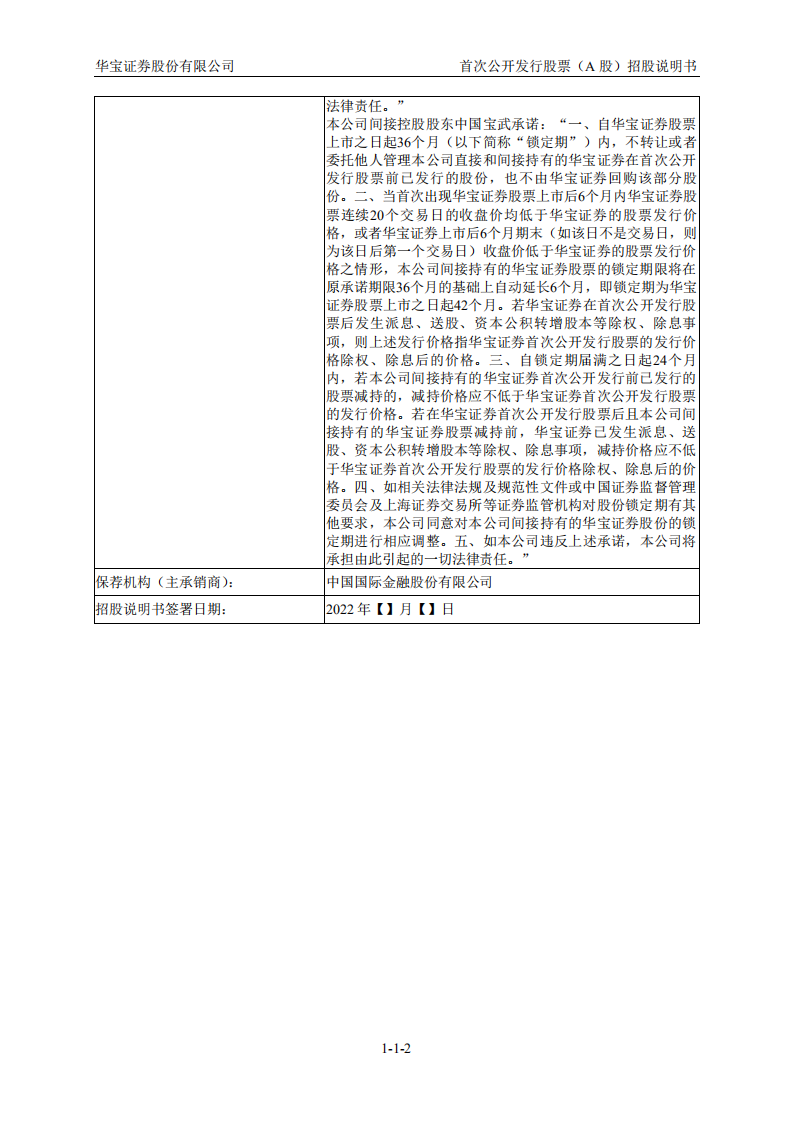 华宝证券股份有限公司

首次公开发行股票（A 股）招股说明书

| | |
|---|---|
| | 法律责任。”<br>本公司间接控股股东中国宝武承诺：“一、自华宝证券股票上市之日起36个月（以下简称“锁定期”）内，不转让或者委托他人管理本公司直接和间接持有的华宝证券在首次公开发行股票前已发行的股份，也不由华宝证券回购该部分股份。二、当首次出现华宝证券股票上市后6个月内华宝证券股票连续20个交易日的收盘价均低于华宝证券的股票发行价格，或者华宝证券上市后6个月期末（如该日不是交易日，则为该日后第一个交易日）收盘价低于华宝证券的股票发行价格之情形，本公司间接持有的华宝证券股票的锁定期限将在原承诺期限36个月的基础上自动延长6个月，即锁定期为华宝证券股票上市之日起42个月。若华宝证券在首次公开发行股票后发生派息、送股、资本公积转增股本等除权、除息事项，则上述发行价格指华宝证券首次公开发行股票的发行价格除权、除息后的价格。三、自锁定期届满之日起24个月内，若本公司间接持有的华宝证券首次公开发行前已发行的股票减持的，减持价格应不低于华宝证券首次公开发行股票的发行价格。若在华宝证券首次公开发行股票后且本公司间接持有的华宝证券股票减持前，华宝证券已发生派息、送股、资本公积转增股本等除权、除息事项，减持价格应不低于华宝证券首次公开发行股票的发行价格除权、除息后的价格。四、如相关法律法规及规范性文件或中国证券监督管理委员会及上海证券交易所等证券监管机构对股份锁定期有其他要求，本公司同意对本公司间接持有的华宝证券股份的锁定期进行相应调整。五、如本公司违反上述承诺，本公司将承担由此引起的一切法律责任。” |
| 保荐机构（主承销商）: | 中国国际金融股份有限公司 |
| 招股说明书签署日期: | 2022 年【】月【】日 |

1-1-2